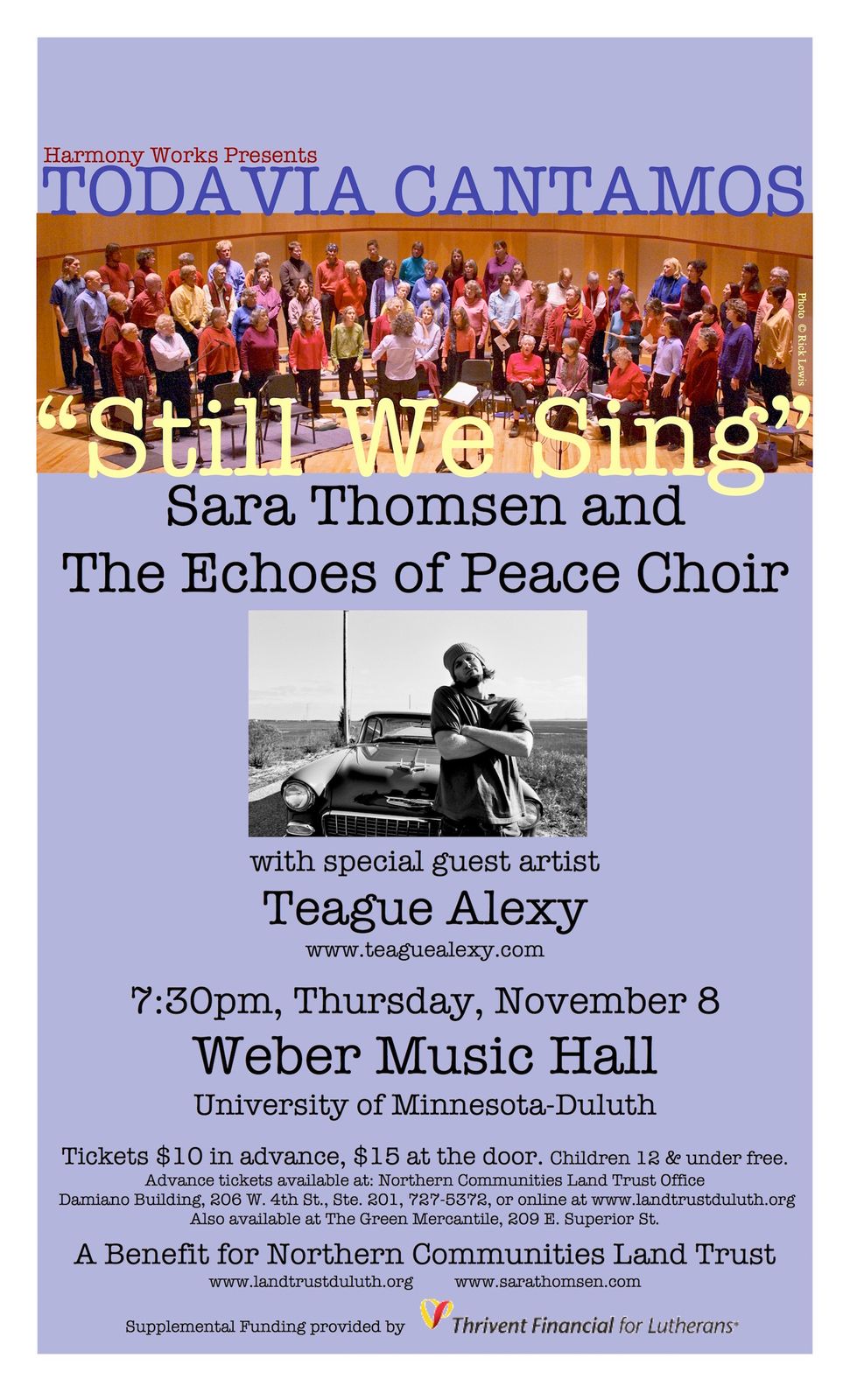 Harmony Works Presents
TODAVIA CANTAMOS

Photo © Rick Lewis

"Still We Sing"

Sara Thomsen and
The Echoes of Peace Choir

with special guest artist
Teague Alexy
www.teaguealexy.com

7:30pm, Thursday, November 8
Weber Music Hall
University of Minnesota-Duluth

Tickets $10 in advance, $15 at the door. Children 12 & under free.
Advance tickets available at: Northern Communities Land Trust Office
Damiano Building, 206 W. 4th St., Ste. 201, 727-5372, or online at www.landtrustduluth.org
Also available at The Green Mercantile, 209 E. Superior St.

A Benefit for Northern Communities Land Trust
www.landtrustduluth.org www.sarathomsen.com

Supplemental Funding provided by Thrivent Financial for Lutherans